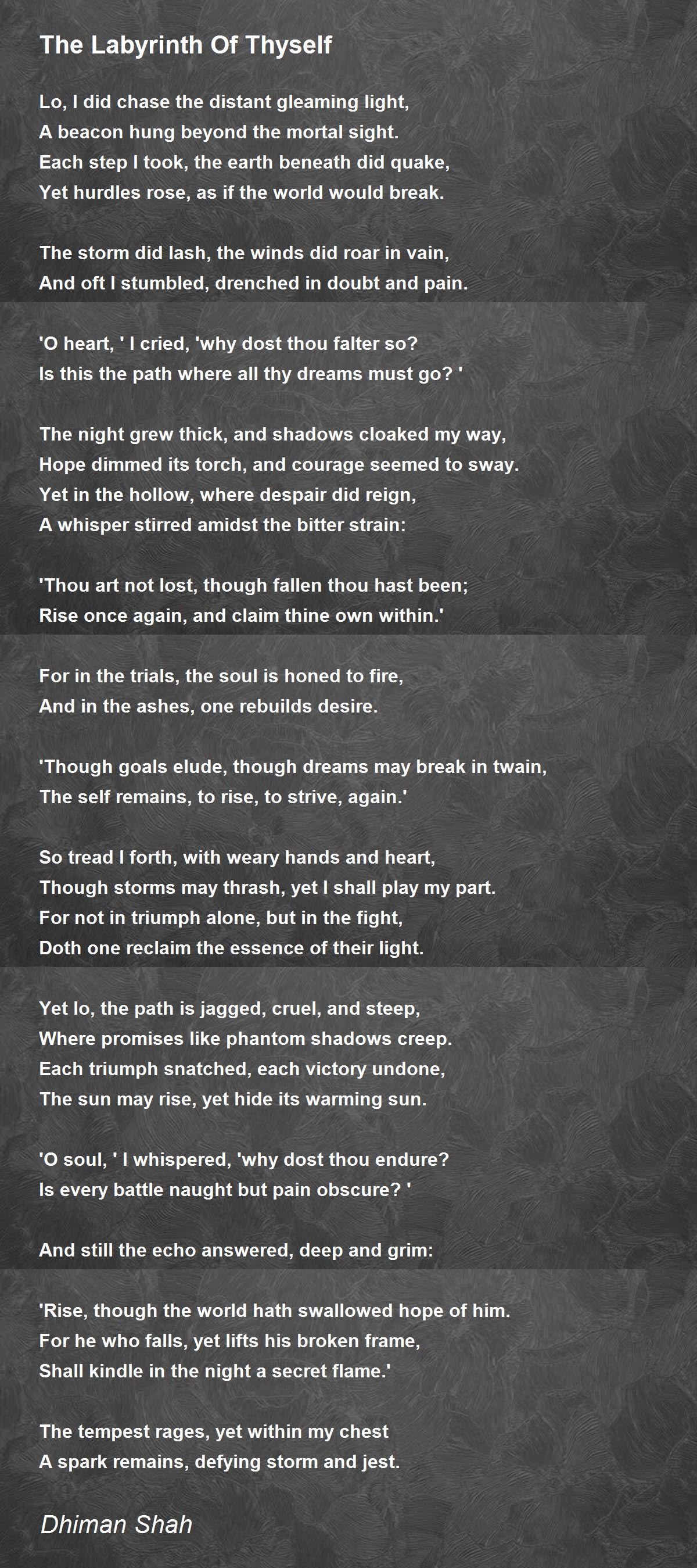 The Labyrinth Of Thyself

Lo, I did chase the distant gleaming light,
A beacon hung beyond the mortal sight.
Each step I took, the earth beneath did quake,
Yet hurdles rose, as if the world would break.

The storm did lash, the winds did roar in vain,
And oft I stumbled, drenched in doubt and pain.

'O heart, ' I cried, 'why dost thou falter so?
Is this the path where all thy dreams must go? '

The night grew thick, and shadows cloaked my way,
Hope dimmed its torch, and courage seemed to sway.
Yet in the hollow, where despair did reign,
A whisper stirred amidst the bitter strain:

'Thou art not lost, though fallen thou hast been;
Rise once again, and claim thine own within.'

For in the trials, the soul is honed to fire,
And in the ashes, one rebuilds desire.

'Though goals elude, though dreams may break in twain,
The self remains, to rise, to strive, again.'

So tread I forth, with weary hands and heart,
Though storms may thrash, yet I shall play my part.
For not in triumph alone, but in the fight,
Doth one reclaim the essence of their light.

Yet lo, the path is jagged, cruel, and steep,
Where promises like phantom shadows creep.
Each triumph snatched, each victory undone,
The sun may rise, yet hide its warming sun.

'O soul, ' I whispered, 'why dost thou endure?
Is every battle naught but pain obscure? '

And still the echo answered, deep and grim:

'Rise, though the world hath swallowed hope of him.
For he who falls, yet lifts his broken frame,
Shall kindle in the night a secret flame.'

The tempest rages, yet within my chest
A spark remains, defying storm and jest.

Dhiman Shah